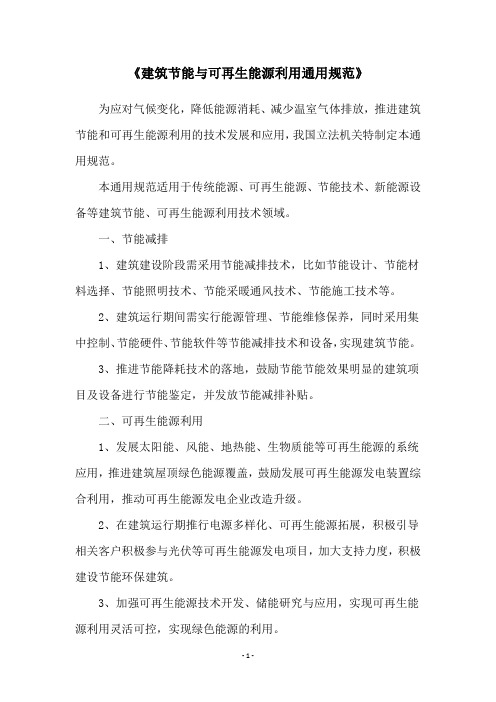 《建筑节能与可再生能源利用通用规范》

为应对气候变化，降低能源消耗、减少温室气体排放，推进建筑节能和可再生能源利用的技术发展和应用，我国立法机关特制定本通用规范。

本通用规范适用于传统能源、可再生能源、节能技术、新能源设备等建筑节能、可再生能源利用技术领域。

一、节能减排

1、建筑建设阶段需采用节能减排技术，比如节能设计、节能材料选择、节能照明技术、节能采暖通风技术、节能施工技术等。

2、建筑运行期间需实行能源管理、节能维修保养，同时采用集中控制、节能硬件、节能软件等节能减排技术和设备，实现建筑节能。

3、推进节能降耗技术的落地，鼓励节能节能效果明显的建筑项目及设备进行节能鉴定，并发放节能减排补贴。

二、可再生能源利用

1、发展太阳能、风能、地热能、生物质能等可再生能源的系统应用，推进建筑屋顶绿色能源覆盖，鼓励发展可再生能源发电装置综合利用，推动可再生能源发电企业改造升级。

2、在建筑运行期推行电源多样化、可再生能源拓展，积极引导相关客户积极参与光伏等可再生能源发电项目，加大支持力度，积极建设节能环保建筑。

3、加强可再生能源技术开发、储能研究与应用，实现可再生能源利用灵活可控，实现绿色能源的利用。

- 1 -